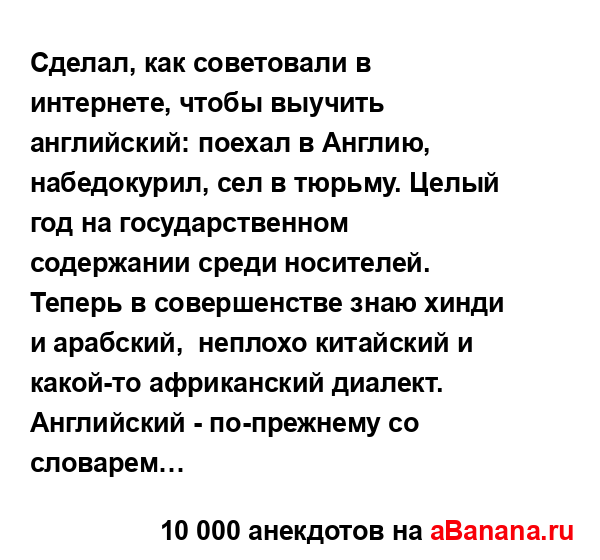 Сделал, как советовали в интернете, чтобы выучить английский: поехал в Англию, набедокурил, сел в тюрьму. Целый год на государственном содержании среди носителей. Теперь в совершенстве знаю хинди и арабский, неплохо китайский и какой-то африканский диалект. Английский - по-прежнему со словарем…

10 000 анекдотов на aBanana.ru